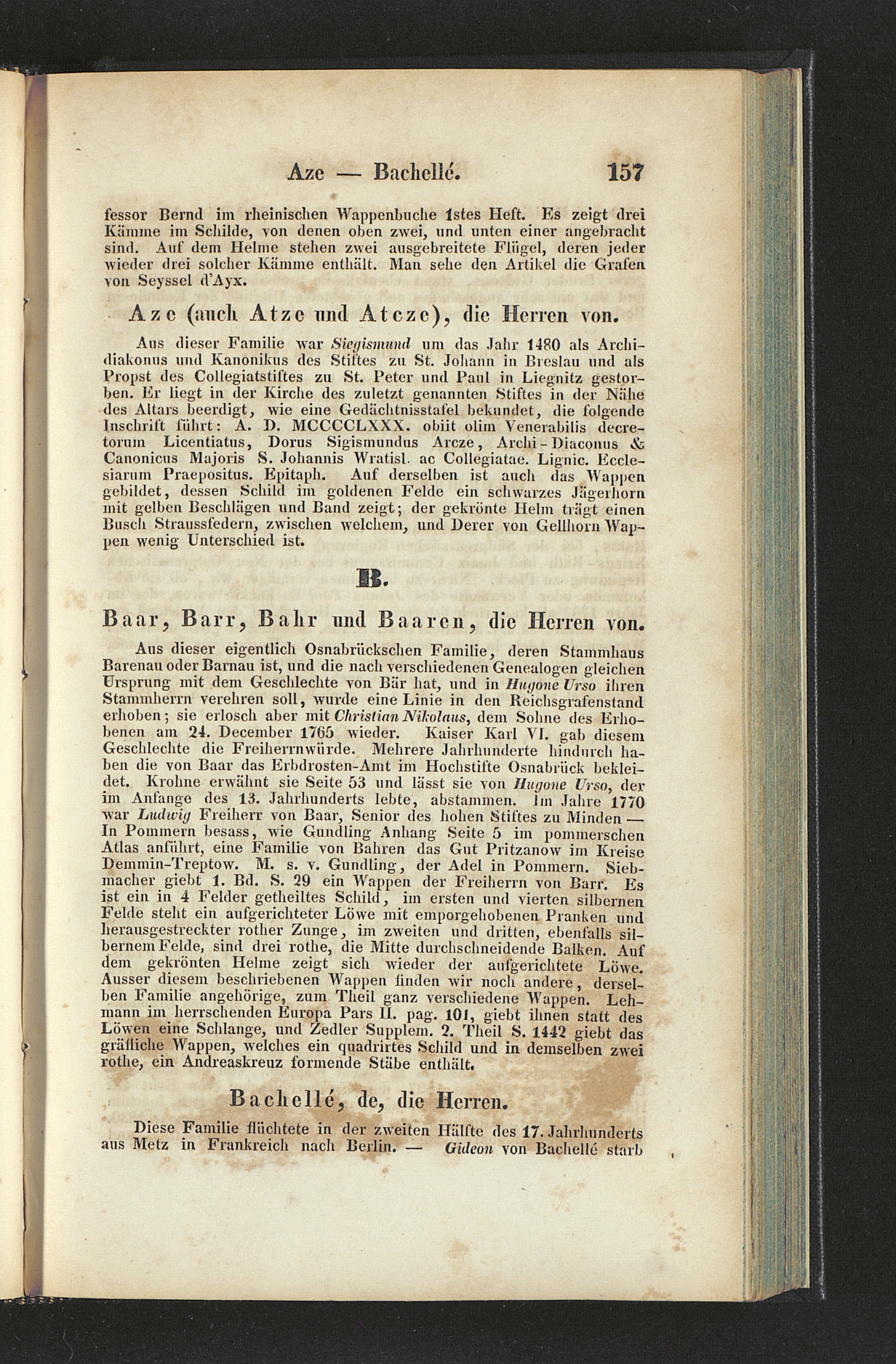 Aze — Bachellé. 157

fessor Bernd im rheinischen Wappenbuche 1stes Heft. Es zeigt drei Kämme im Schilde, von denen oben zwei, und unten einer angebracht sind. Auf dem Helme stehen zwei ausgebreitete Flügel, deren jeder wieder drei solcher Kämme enthält. Man sehe den Artikel die Grafen von Seyssel d'Ayx.

Aze (auch Atze und Atcze), die Herren von.

Aus dieser Familie war Siegismund um das Jahr 1480 als Archidiakonus und Kanonikus des Stiftes zu St. Johann in Breslau und als Propst des Collegiatstiftes zu St. Peter und Paul in Liegnitz gestorben. Er liegt in der Kirche des zuletzt genannten Stiftes in der Nähe des Altars beerdigt, wie eine Gedächtnisstafel bekundet, die folgende Inschrift führt: A. D. MCCCCLXXX. obiit olim Venerabilis decretorum Licentiatus, Dorus Sigismundus Arcze, Archi-Diaconus & Canonicus Majoris S. Johannis Wratisl. ac Collegiatae. Lignic. Ecclesiarum Praepositus. Epitaph. Auf derselben ist auch das Wappen gebildet, dessen Schild im goldenen Felde ein schwarzes Jägerhorn mit gelben Beschlägen und Band zeigt; der gekrönte Helm trägt einen Busch Straussfedern, zwischen welchem, und Derer von Gellhorn Wappen wenig Unterschied ist.

B.

Baar, Barr, Bahr und Baaren, die Herren von.

Aus dieser eigentlich Osnabrückschen Familie, deren Stammhaus Barenau oder Barnau ist, und die nach verschiedenen Genealogen gleichen Ursprung mit dem Geschlechte von Bär hat, und in Hugone Urso ihren Stammherrn verehren soll, wurde eine Linie in den Reichsgrafenstand erhoben; sie erlosch aber mit Christian Nikolaus, dem Sohne des Erhobenen am 24. December 1765 wieder. Kaiser Karl VI. gab diesem Geschlechte die Freiherrnwürde. Mehrere Jahrhunderte hindurch haben die von Baar das Erbdrosten-Amt im Hochstifte Osnabrück bekleidet. Krohne erwähnt sie Seite 53 und lässt sie von Hugone Urso, der im Anfange des 13. Jahrhunderts lebte, abstammen. Im Jahre 1770 war Ludwig Freiherr von Baar, Senior des hohen Stiftes zu Minden — In Pommern besass, wie Gundling Anhang Seite 5 im pommerschen Atlas anführt, eine Familie von Bahren das Gut Pritzanow im Kreise Demmin-Treptow. M. s. v. Gundling, der Adel in Pommern. Siebmacher giebt 1. Bd. S. 29 ein Wappen der Freiherrn von Barr. Es ist ein in 4 Felder getheiltes Schild, im ersten und vierten silbernen Felde steht ein aufgerichteter Löwe mit emporgehobenen Pranken und herausgestreckter rother Zunge, im zweiten und dritten, ebenfalls silbernem Felde, sind drei rothe, die Mitte durchschneidende Balken. Auf dem gekrönten Helme zeigt sich wieder der aufgerichtete Löwe. Ausser diesem beschriebenen Wappen finden wir noch andere, derselben Familie angehörige, zum Theil ganz verschiedene Wappen. Lehmann im herrschenden Europa Pars II. pag. 101, giebt ihnen statt des Löwen eine Schlange, und Zedler Supplem. 2. Theil S. 1442 giebt das gräfliche Wappen, welches ein quadrirtes Schild und in demselben zwei rothe, ein Andreaskreuz formende Stäbe enthält.

Bachellé, de, die Herren.

Diese Familie flüchtete in der zweiten Hälfte des 17. Jahrhunderts aus Metz in Frankreich nach Berlin. — Gideon von Bachellé starb